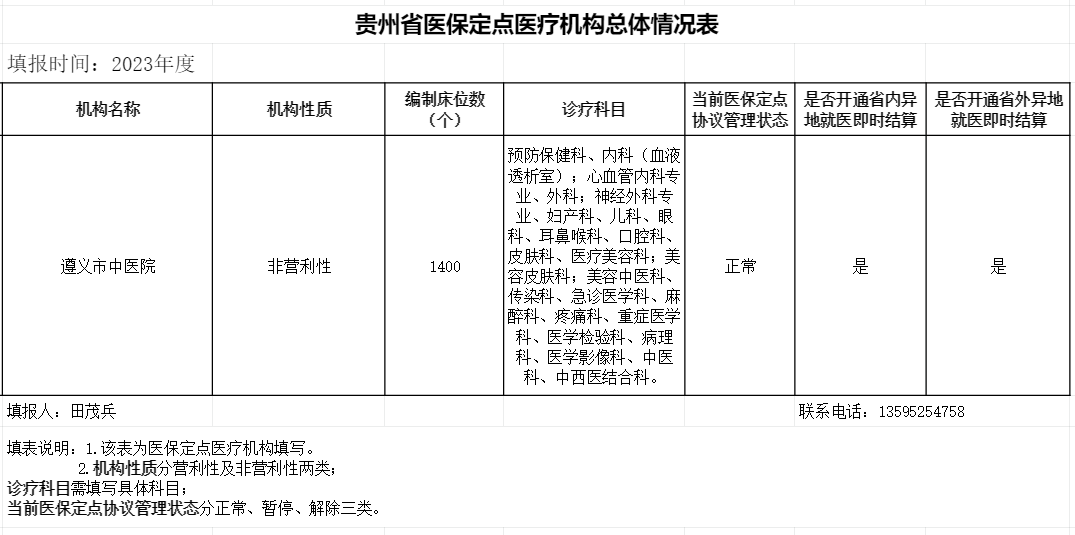 贵州省医保定点医疗机构总体情况表

填报时间：2023年度

| 机构名称 | 机构性质 | 编制床位数（个） | 诊疗科目 | 当前医保定点协议管理状态 | 是否开通省内异地就医即时结算 | 是否开通省外异地就医即时结算 |
|---|---|---|---|---|---|---|
| 遵义市中医院 | 非营利性 | 1400 | 预防保健科、内科（血液透析室）；心血管内科专业、外科；神经外科专业、妇产科、儿科、眼科、耳鼻喉科、口腔科、皮肤科、医疗美容科；美容皮肤科；美容中医科、传染科、急诊医学科、麻醉科、疼痛科、重症医学科、医学检验科、病理科、医学影像科、中医科、中西医结合科。 | 正常 | 是 | 是 |

填报人：田茂兵

联系电话：13595254758

填表说明：1.该表为医保定点医疗机构填写。
2.机构性质分营利性及非营利性两类；
诊疗科目需填写具体科目；
当前医保定点协议管理状态分正常、暂停、解除三类。